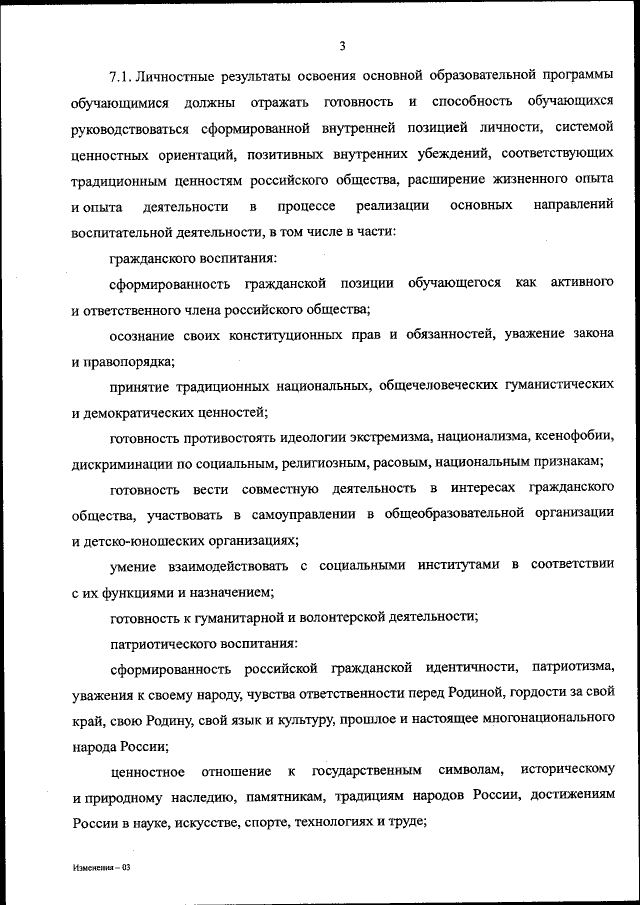 3

7.1. Личностные результаты освоения основной образовательной программы обучающимися должны отражать готовность и способность обучающихся руководствоваться сформированной внутренней позицией личности, системой ценностных ориентаций, позитивных внутренних убеждений, соответствующих традиционным ценностям российского общества, расширение жизненного опыта и опыта деятельности в процессе реализации основных направлений воспитательной деятельности, в том числе в части:

гражданского воспитания:

сформированность гражданской позиции обучающегося как активного и ответственного члена российского общества;

осознание своих конституционных прав и обязанностей, уважение закона и правопорядка;

принятие традиционных национальных, общечеловеческих гуманистических и демократических ценностей;

готовность противостоять идеологии экстремизма, национализма, ксенофобии, дискриминации по социальным, религиозным, расовым, национальным признакам;

готовность вести совместную деятельность в интересах гражданского общества, участвовать в самоуправлении в общеобразовательной организации и детско-юношеских организациях;

умение взаимодействовать с социальными институтами в соответствии с их функциями и назначением;

готовность к гуманитарной и волонтерской деятельности;

патриотического воспитания:

сформированность российской гражданской идентичности, патриотизма, уважения к своему народу, чувства ответственности перед Родиной, гордости за свой край, свою Родину, свой язык и культуру, прошлое и настоящее многонационального народа России;

ценностное отношение к государственным символам, историческому и природному наследию, памятникам, традициям народов России, достижениям России в науке, искусстве, спорте, технологиях и труде;

Изменения – 03